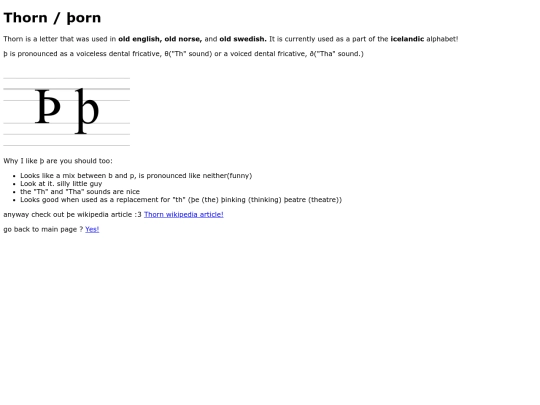 Thorn / þorn

Thorn is a letter that was used in old english, old norse, and old swedish. It is currently used as a part of the icelandic alphabet!

þ is pronounced as a voiceless dental fricative, θ("Th" sound) or a voiced dental fricative, ð("Tha" sound.)

Þ þ

Why I like þ are you should too:

• Looks like a mix between b and p, is pronounced like neither(funny)
• Look at it. silly little guy
• the "Th" and "Tha" sounds are nice
• Looks good when used as a replacement for "th" (þe (the) þinking (thinking) þeatre (theatre))

anyway check out þe wikipedia article :3 Thorn wikipedia article!

go back to main page ? Yes!